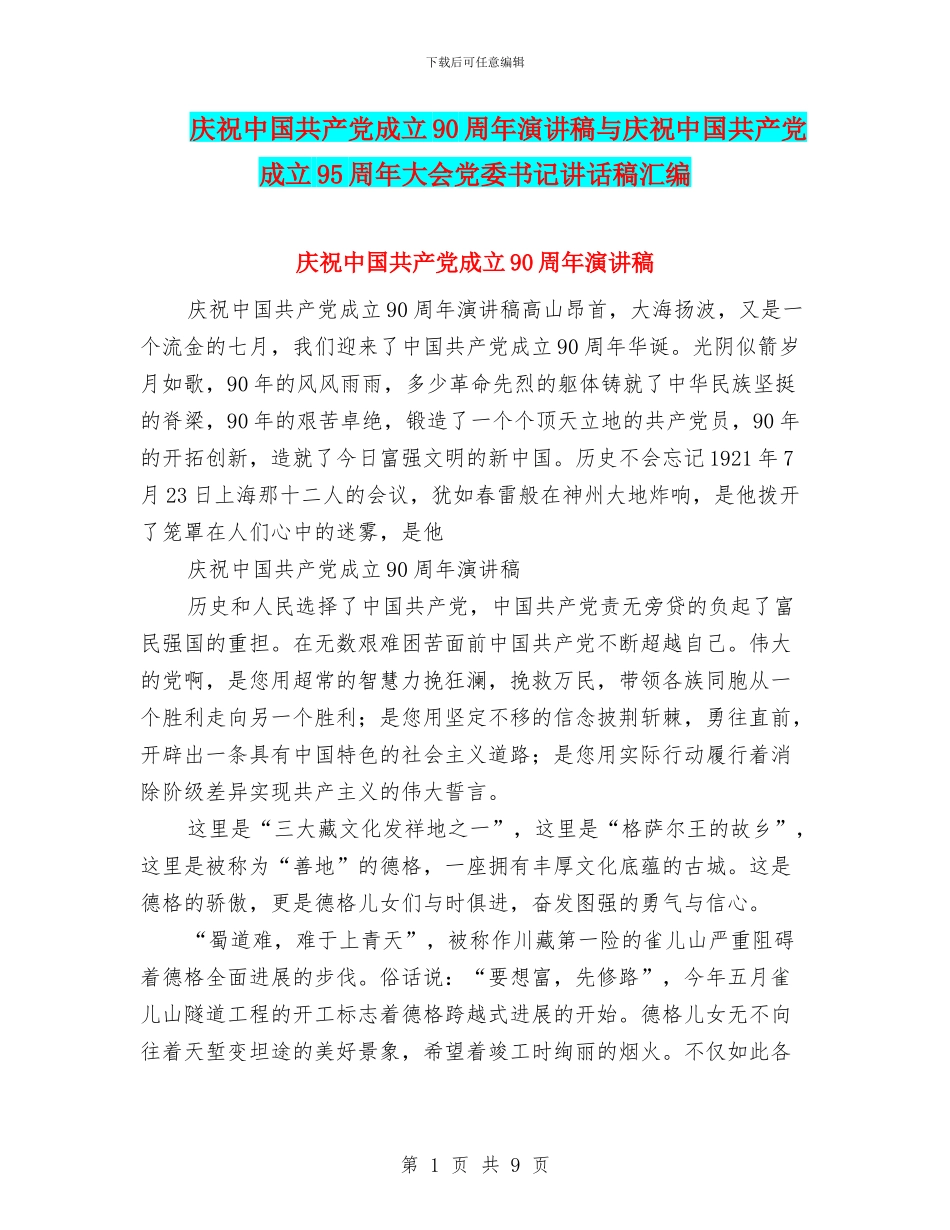 下载后可任意编辑

庆祝中国共产党成立90周年演讲稿与庆祝中国共产党成立95周年大会党委书记讲话稿汇编

庆祝中国共产党成立90周年演讲稿

庆祝中国共产党成立90周年演讲稿高山昂首，大海扬波，又是一个流金的七月，我们迎来了中国共产党成立90周年华诞。光阴似箭岁月如歌，90年的风风雨雨，多少革命先烈的躯体铸就了中华民族坚挺的脊梁，90年的艰苦卓绝，锻造了一个个顶天立地的共产党员，90年的开拓创新，造就了今日富强文明的新中国。历史不会忘记1921年7月23日上海那十二人的会议，犹如春雷般在神州大地炸响，是他拨开了笼罩在人们心中的迷雾，是他

庆祝中国共产党成立90周年演讲稿

历史和人民选择了中国共产党，中国共产党责无旁贷的负起了富民强国的重担。在无数艰难困苦面前中国共产党不断超越自己。伟大的党啊，是您用超常的智慧力挽狂澜，挽救万民，带领各族同胞从一个胜利走向另一个胜利；是您用坚定不移的信念披荆斩棘，勇往直前，开辟出一条具有中国特色的社会主义道路；是您用实际行动履行着消除阶级差异实现共产主义的伟大誓言。

这里是“三大藏文化发祥地之一”，这里是“格萨尔王的故乡”，这里是被称为“善地”的德格，一座拥有丰厚文化底蕴的古城。这是德格的骄傲，更是德格儿女们与时俱进，奋发图强的勇气与信心。

“蜀道难，难于上青天”，被称作川藏第一险的雀儿山严重阻碍着德格全面进展的步伐。俗话说：“要想富，先修路”，今年五月雀儿山隧道工程的开工标志着德格跨越式进展的开始。德格儿女无不向往着天堑变坦途的美好景象，希望着竣工时绚丽的烟火。不仅如此各

第 1 页 共 9 页